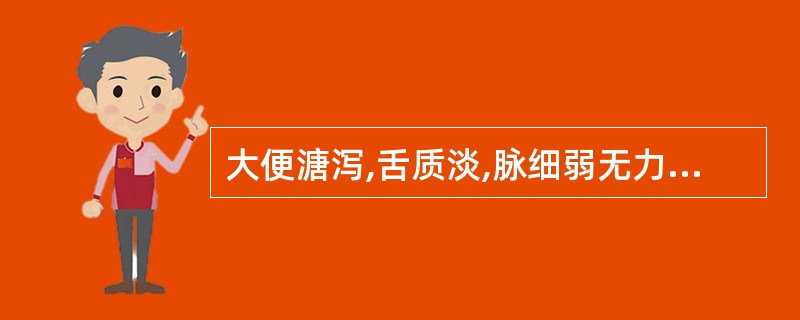 大便溏泻,舌质淡,脉细弱无力...